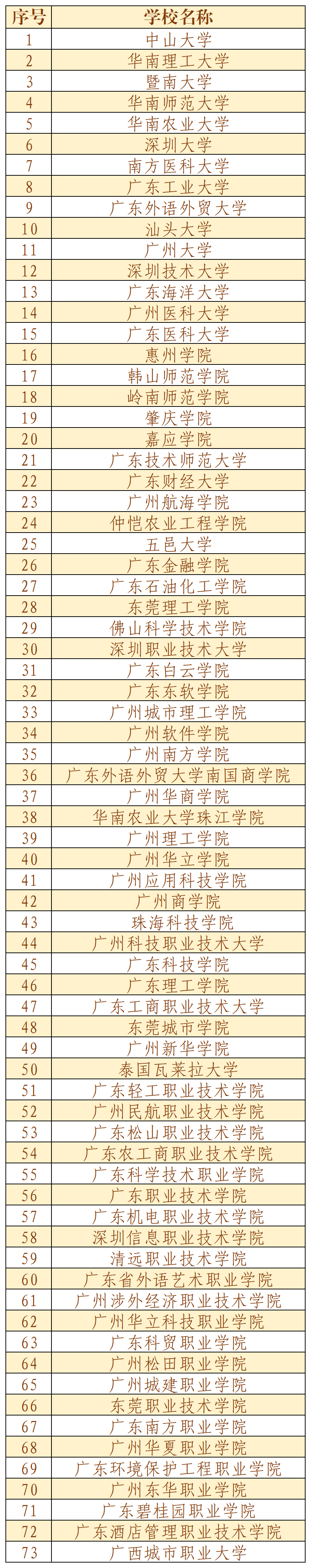 | 序号 | 学校名称 |
|---|---|
| 1 | 中山大学 |
| 2 | 华南理工大学 |
| 3 | 暨南大学 |
| 4 | 华南师范大学 |
| 5 | 华南农业大学 |
| 6 | 深圳大学 |
| 7 | 南方医科大学 |
| 8 | 广东工业大学 |
| 9 | 广东外语外贸大学 |
| 10 | 汕头大学 |
| 11 | 广州大学 |
| 12 | 深圳技术大学 |
| 13 | 广东海洋大学 |
| 14 | 广州医科大学 |
| 15 | 广东医科大学 |
| 16 | 惠州学院 |
| 17 | 韩山师范学院 |
| 18 | 岭南师范学院 |
| 19 | 肇庆学院 |
| 20 | 嘉应学院 |
| 21 | 广东技术师范大学 |
| 22 | 广东财经大学 |
| 23 | 广州航海学院 |
| 24 | 仲恺农业工程学院 |
| 25 | 五邑大学 |
| 26 | 广东金融学院 |
| 27 | 广东石油化工学院 |
| 28 | 东莞理工学院 |
| 29 | 佛山科学技术学院 |
| 30 | 深圳职业技术大学 |
| 31 | 广东白云学院 |
| 32 | 广东东软学院 |
| 33 | 广州城市理工学院 |
| 34 | 广州软件学院 |
| 35 | 广州南方学院 |
| 36 | 广东外语外贸大学南国商学院 |
| 37 | 广州华商学院 |
| 38 | 华南农业大学珠江学院 |
| 39 | 广州理工学院 |
| 40 | 广州华立学院 |
| 41 | 广州应用科技学院 |
| 42 | 广州商学院 |
| 43 | 珠海科技学院 |
| 44 | 广州科技职业技术大学 |
| 45 | 广东科技学院 |
| 46 | 广东理工学院 |
| 47 | 广东工商职业技术大学 |
| 48 | 东莞城市学院 |
| 49 | 广州新华学院 |
| 50 | 泰国瓦莱拉大学 |
| 51 | 广东轻工职业技术学院 |
| 52 | 广州民航职业技术学院 |
| 53 | 广东松山职业技术学院 |
| 54 | 广东农工商职业技术学院 |
| 55 | 广东科学技术职业学院 |
| 56 | 广东职业技术学院 |
| 57 | 广东机电职业技术学院 |
| 58 | 深圳信息职业技术学院 |
| 59 | 清远职业技术学院 |
| 60 | 广东省外语艺术职业学院 |
| 61 | 广州涉外经济职业技术学院 |
| 62 | 广州华立科技职业学院 |
| 63 | 广东科贸职业学院 |
| 64 | 广州松田职业学院 |
| 65 | 广州城建职业学院 |
| 66 | 东莞职业技术学院 |
| 67 | 广东南方职业学院 |
| 68 | 广州华夏职业学院 |
| 69 | 广东环境保护工程职业学院 |
| 70 | 广州东华职业学院 |
| 71 | 广东碧桂园职业学院 |
| 72 | 广东酒店管理职业技术学院 |
| 73 | 广西城市职业大学 |